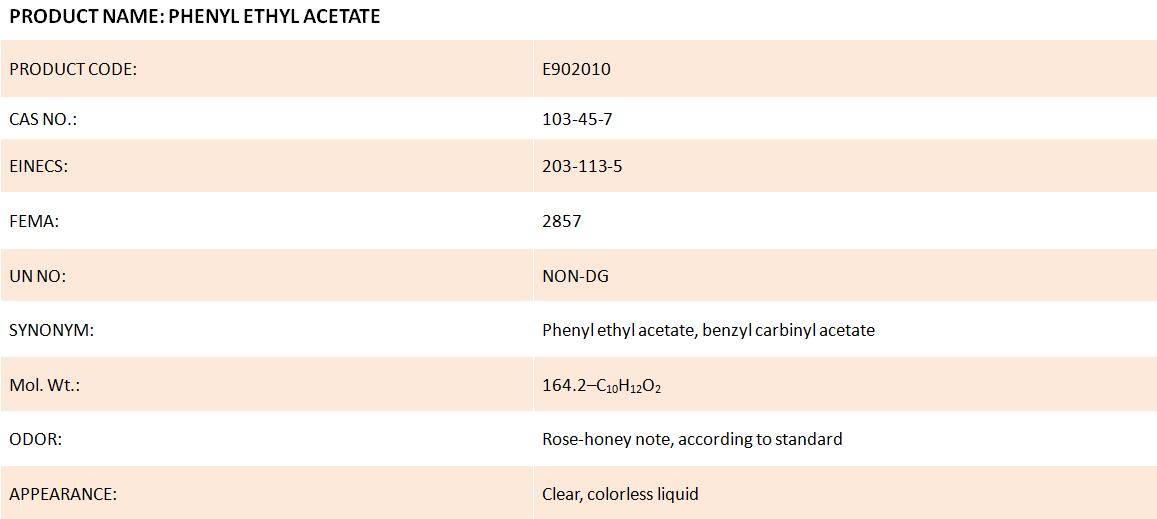 PRODUCT NAME: PHENYL ETHYL ACETATE

| PRODUCT CODE: | E902010 |
|---|---|
| CAS NO.: | 103-45-7 |
| EINECS: | 203-113-5 |
| FEMA: | 2857 |
| UN NO: | NON-DG |
| SYNONYM: | Phenyl ethyl acetate, benzyl carbinyl acetate |
| Mol. Wt.: | 164.2–$C_{10}H_{12}O_2$ |
| ODOR: | Rose-honey note, according to standard |
| APPEARANCE: | Clear, colorless liquid |